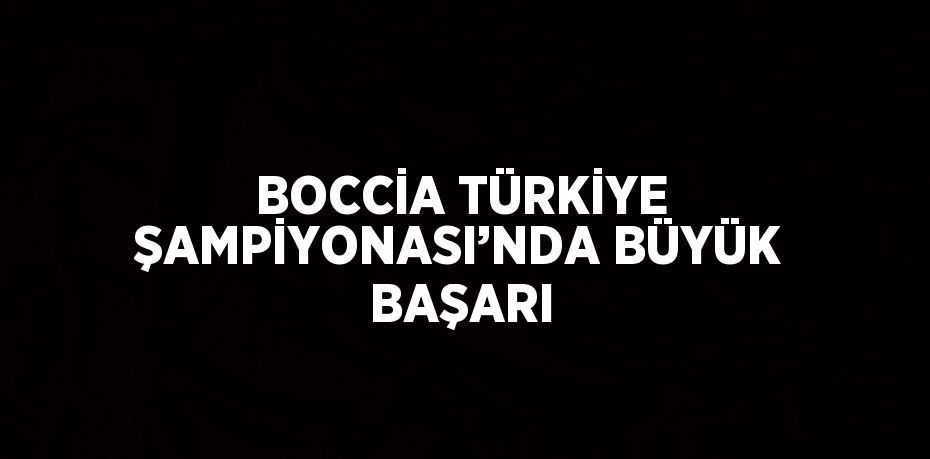 BOCCİA TÜRKİYE ŞAMPİYONASI’NDA BÜYÜK BAŞARI